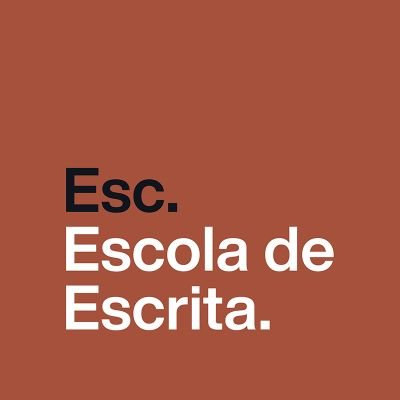 Esc.
Escola de Escrita.